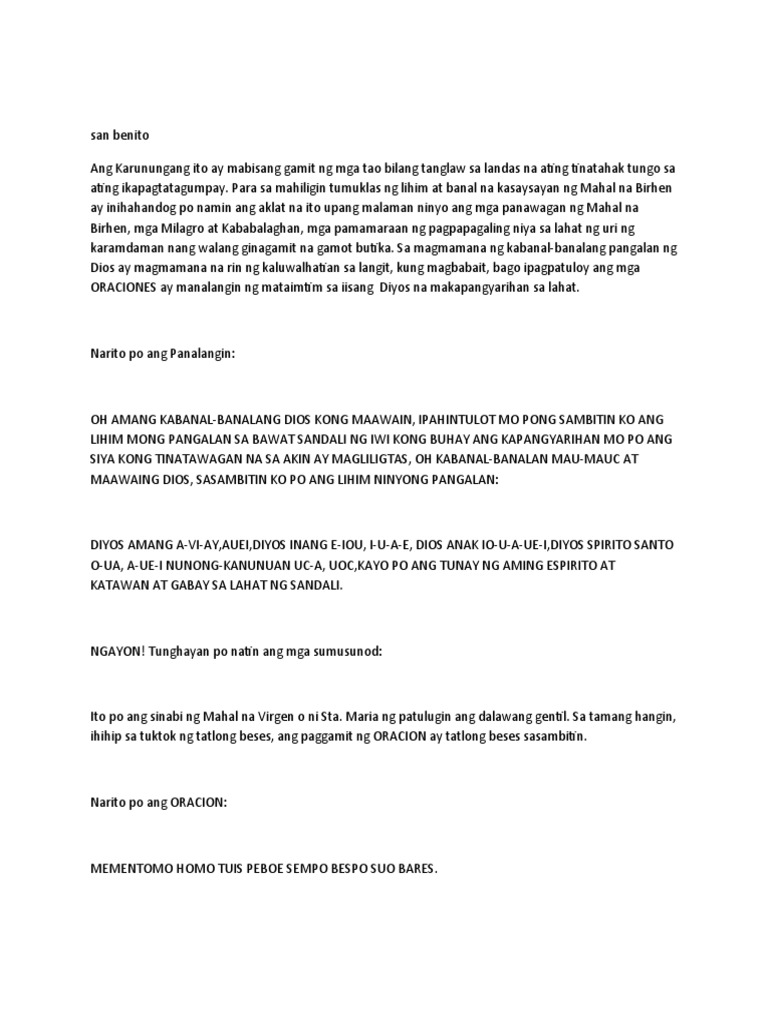 san benito

Ang Karunungang ito ay mabisang gamit ng mga tao bilang tanglaw sa landas na ating tinatahak tungo sa ating ikapagtatagumpay. Para sa mahiligin tumuklas ng lihim at banal na kasaysayan ng Mahal na Birhen ay inihahandog po namin ang aklat na ito upang malaman ninyo ang mga panawagan ng Mahal na Birhen, mga Milagro at Kababalaghan, mga pamamaraan ng pagpapagaling niya sa lahat ng uri ng karamdaman nang walang ginagamit na gamot butika. Sa magmamana ng kabanal-banalang pangalan ng Dios ay magmamana na rin ng kaluwalhatian sa langit, kung magbabait, bago ipagpatuloy ang mga ORACIONES ay manalangin ng mataimtim sa iisang Diyos na makapangyarihan sa lahat.

Narito po ang Panalangin:

OH AMANG KABANAL-BANALANG DIOS KONG MAAWAIN, IPAHINTULOT MO PONG SAMBITIN KO ANG LIHIM MONG PANGALAN SA BAWAT SANDALI NG IWI KONG BUHAY ANG KAPANGYARIHAN MO PO ANG SIYA KONG TINATAWAGAN NA SA AKIN AY MAGLILIGTAS, OH KABANAL-BANALAN MAU-MAUC AT MAAWAING DIOS, SASAMBITIN KO PO ANG LIHIM NINYONG PANGALAN:

DIYOS AMANG A-VI-AY,AUEI,DIYOS INANG E-IOU, I-U-A-E, DIOS ANAK IO-U-A-UE-I,DIYOS SPIRITO SANTO O-UA, A-UE-I NUNONG-KANUNUAN UC-A, UOC,KAYO PO ANG TUNAY NG AMING ESPIRITO AT KATAWAN AT GABAY SA LAHAT NG SANDALI.

NGAYON! Tunghayan po natin ang mga sumusunod:

Ito po ang sinabi ng Mahal na Virgen o ni Sta. Maria ng patulugin ang dalawang gentil. Sa tamang hangin, ihihip sa tuktok ng tatlong beses, ang paggamit ng ORACION ay tatlong beses sasambitin.

Narito po ang ORACION:

MEMENTOMO HOMO TUIS PEBOE SEMPO BESPO SUO BARES.